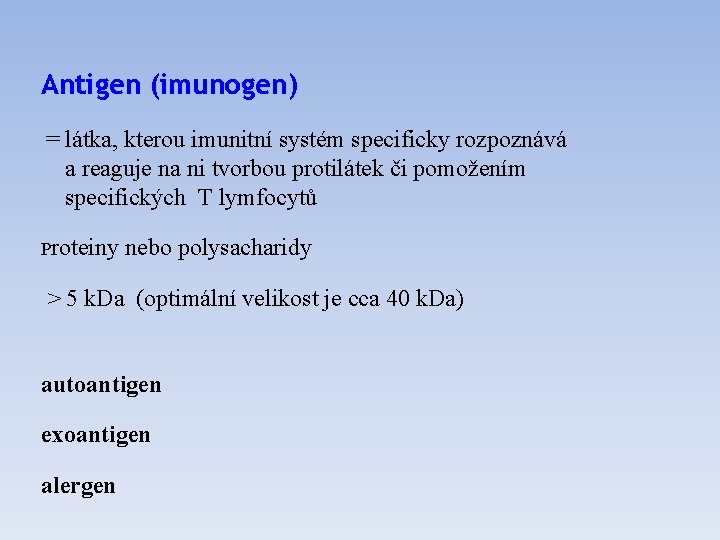 Antigen (imunogen)

= látka, kterou imunitní systém specificky rozpoznává a reaguje na ni tvorbou protilátek či pomožením specifických T lymfocytů

Proteiny nebo polysacharidy

> 5 kDa (optimální velikost je cca 40 kDa)

autoantigen

exoantigen

alergen